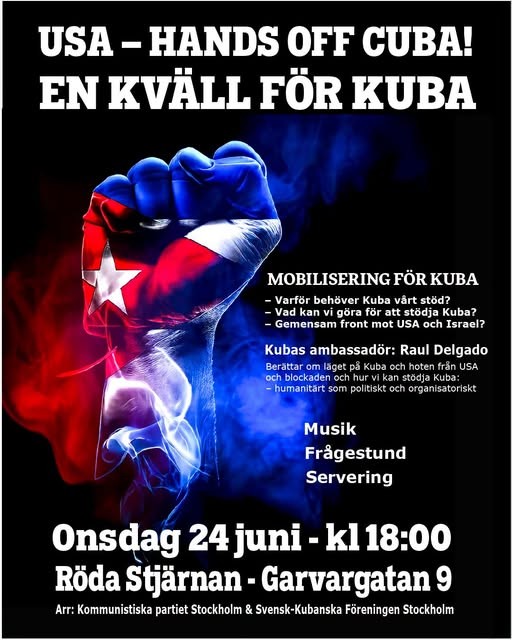 USA – HANDS OFF CUBA!
EN KVÄLL FÖR KUBA

MOBILISERING FÖR KUBA

– Varför behöver Kuba vårt stöd?
– Vad kan vi göra för att stödja Kuba?
– Gemensam front mot USA och Israel?

Kubas ambassadör: Raul Delgado

Berättar om läget på Kuba och hoten från USA och blockaden och hur vi kan stödja Kuba:
– humanitärt som politiskt och organisatoriskt

Musik
Frågestund
Servering

Onsdag 24 juni - kl 18:00
Röda Stjärnan - Garvargatan 9

Arr: Kommunistiska partiet Stockholm & Svensk-Kubanska Föreningen Stockholm